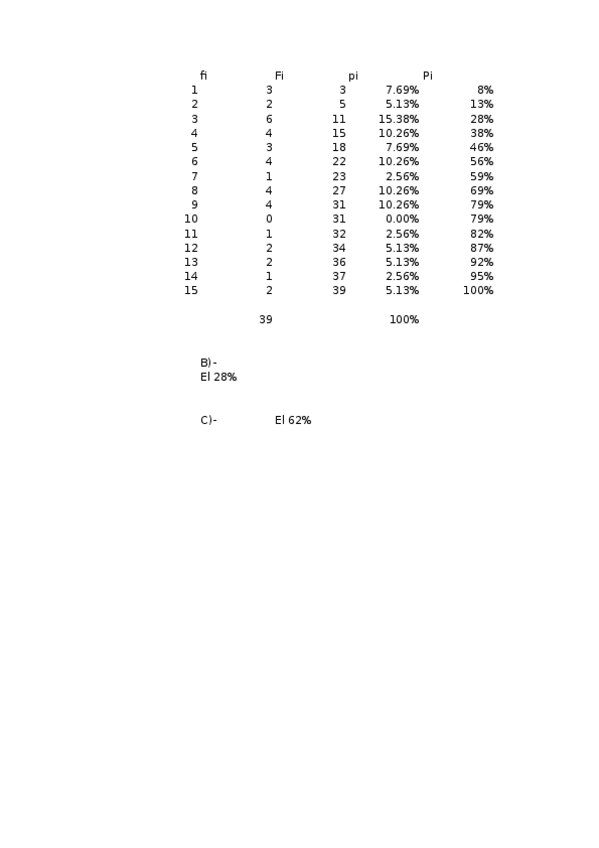 | fi | Fi | pi | Pi | |
|---|---|---|---|---|
| 1 | 3 | 3 | 7.69% | 8% |
| 2 | 2 | 5 | 5.13% | 13% |
| 3 | 6 | 11 | 15.38% | 28% |
| 4 | 4 | 15 | 10.26% | 38% |
| 5 | 3 | 18 | 7.69% | 46% |
| 6 | 4 | 22 | 10.26% | 56% |
| 7 | 1 | 23 | 2.56% | 59% |
| 8 | 4 | 27 | 10.26% | 69% |
| 9 | 4 | 31 | 10.26% | 79% |
| 10 | 0 | 31 | 0.00% | 79% |
| 11 | 1 | 32 | 2.56% | 82% |
| 12 | 2 | 34 | 5.13% | 87% |
| 13 | 2 | 36 | 5.13% | 92% |
| 14 | 1 | 37 | 2.56% | 95% |
| 15 | 2 | 39 | 5.13% | 100% |
| | 39 | | 100% | |

B)-
El 28%

C)- El 62%